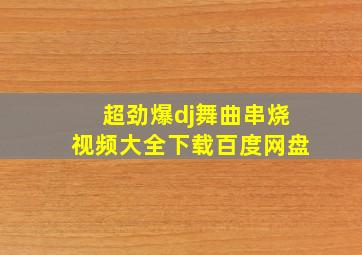 超劲爆dj舞曲串烧
视频大全下载百度网盘